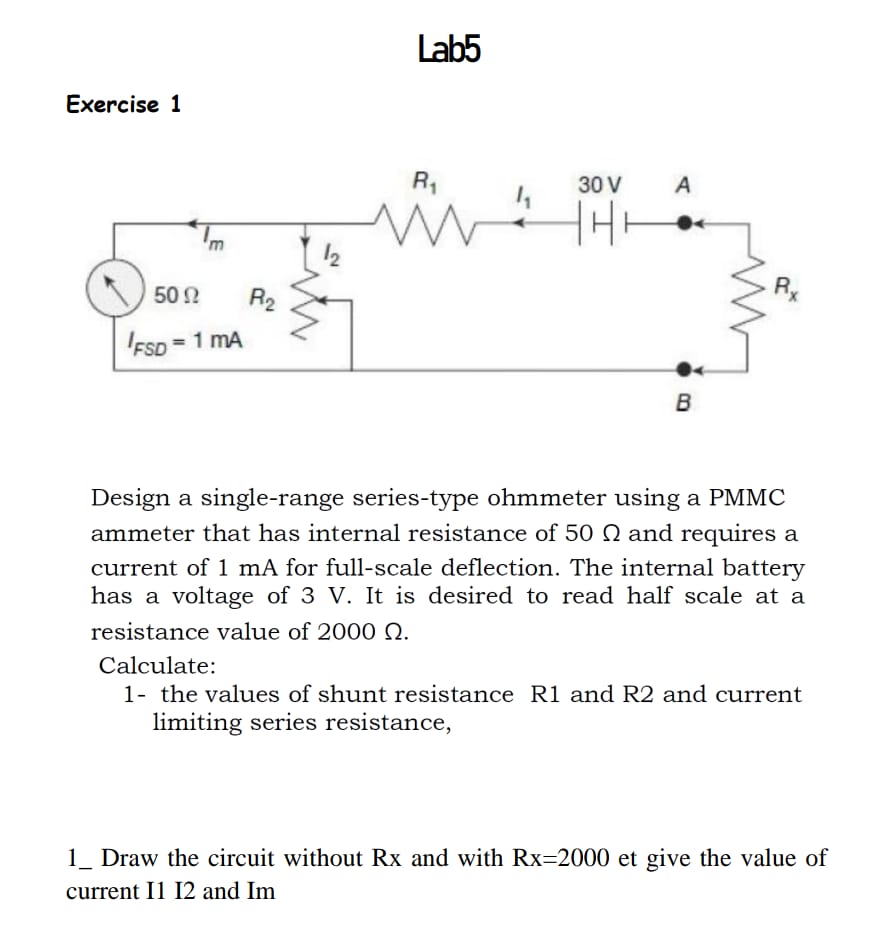 Lab5

Exercise 1

$R_1$

$I_1$

30 V

A

$I_m$

$I_2$

50 Ω

$R_2$

$R_x$

$I_{FSD}$ = 1 mA

B

Design a single-range series-type ohmmeter using a PMMC ammeter that has internal resistance of 50 Ω and requires a current of 1 mA for full-scale deflection. The internal battery has a voltage of 3 V. It is desired to read half scale at a resistance value of 2000 Ω.

Calculate:

1- the values of shunt resistance R1 and R2 and current limiting series resistance,

1_ Draw the circuit without Rx and with Rx=2000 et give the value of current I1 I2 and Im